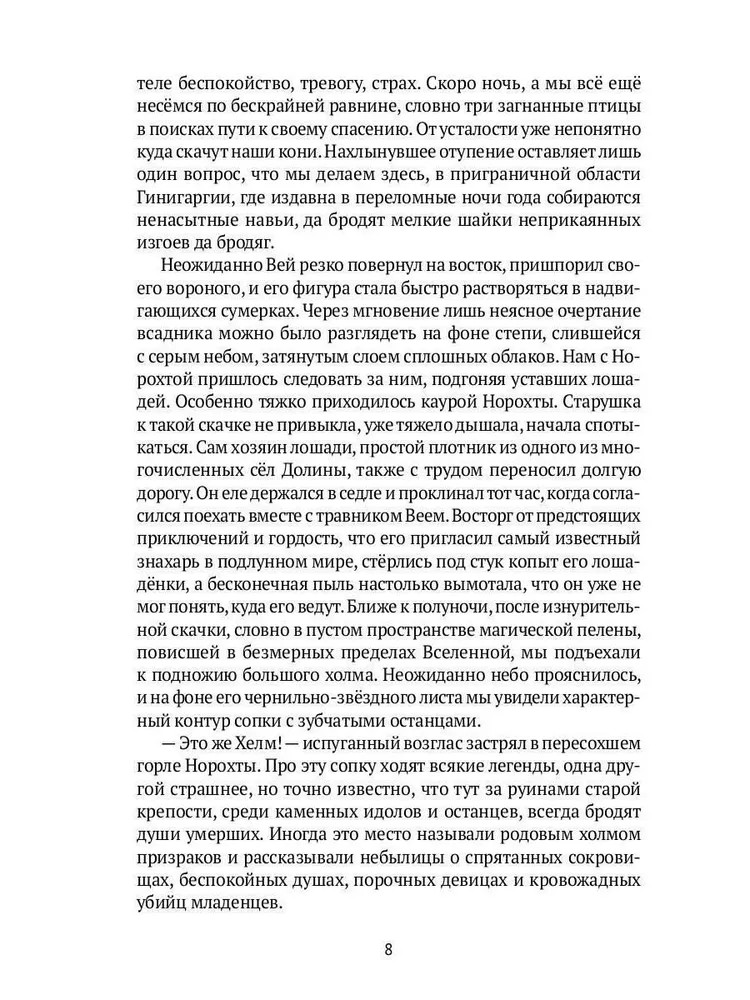 теле беспокойство, тревогу, страх. Скоро ночь, а мы всё ещё несёмся по бескрайней равнине, словно три загнанные птицы в поисках пути к своему спасению. От усталости уже непонятно куда скачут наши кони. Нахлынувшее отупение оставляет лишь один вопрос, что мы делаем здесь, в приграничной области Гинигаргии, где издавна в переломные ночи года собираются ненасытные навьи, да бродят мелкие шайки неприкаянных изгоев да бродяг.

Неожиданно Вей резко повернул на восток, пришпорил своего вороного, и его фигура стала быстро растворяться в надвигающихся сумерках. Через мгновение лишь неясное очертание всадника можно было разглядеть на фоне степи, слившейся с серым небом, затянутым слоем сплошных облаков. Нам с Норохтой пришлось следовать за ним, подгоняя уставших лошадей. Особенно тяжко приходилось каурой Норохты. Старушка к такой скачке не привыкла, уже тяжело дышала, начала спотыкаться. Сам хозяин лошади, простой плотник из одного из многочисленных сёл Долины, также с трудом переносил долгую дорогу. Он еле держался в седле и проклинал тот час, когда согласился поехать вместе с травником Веем. Восторг от предстоящих приключений и гордость, что его пригласил самый известный знахарь в подлунном мире, стёрлись под стук копыт его лошадёнки, а бесконечная пыль настолько вымотала, что он уже не мог понять, куда его ведут. Ближе к полуночи, после изнурительной скачки, словно в пустом пространстве магической пелены, повисшей в безмерных пределах Вселенной, мы подъехали к подножию большого холма. Неожиданно небо прояснилось, и на фоне его чернильно-звёздного листа мы увидели характерный контур сопки с зубчатыми останцами.

— Это же Хелм! — испуганный возглас застрял в пересохшем горле Норохты. Про эту сопку ходят всякие легенды, одна другой страшнее, но точно известно, что тут за руинами старой крепости, среди каменных идолов и останцев, всегда бродят души умерших. Иногда это место называли родовым холмом призраков и рассказывали небылицы о спрятанных сокровищах, беспокойных душах, порочных девицах и кровожадных убийц младенцев.

8